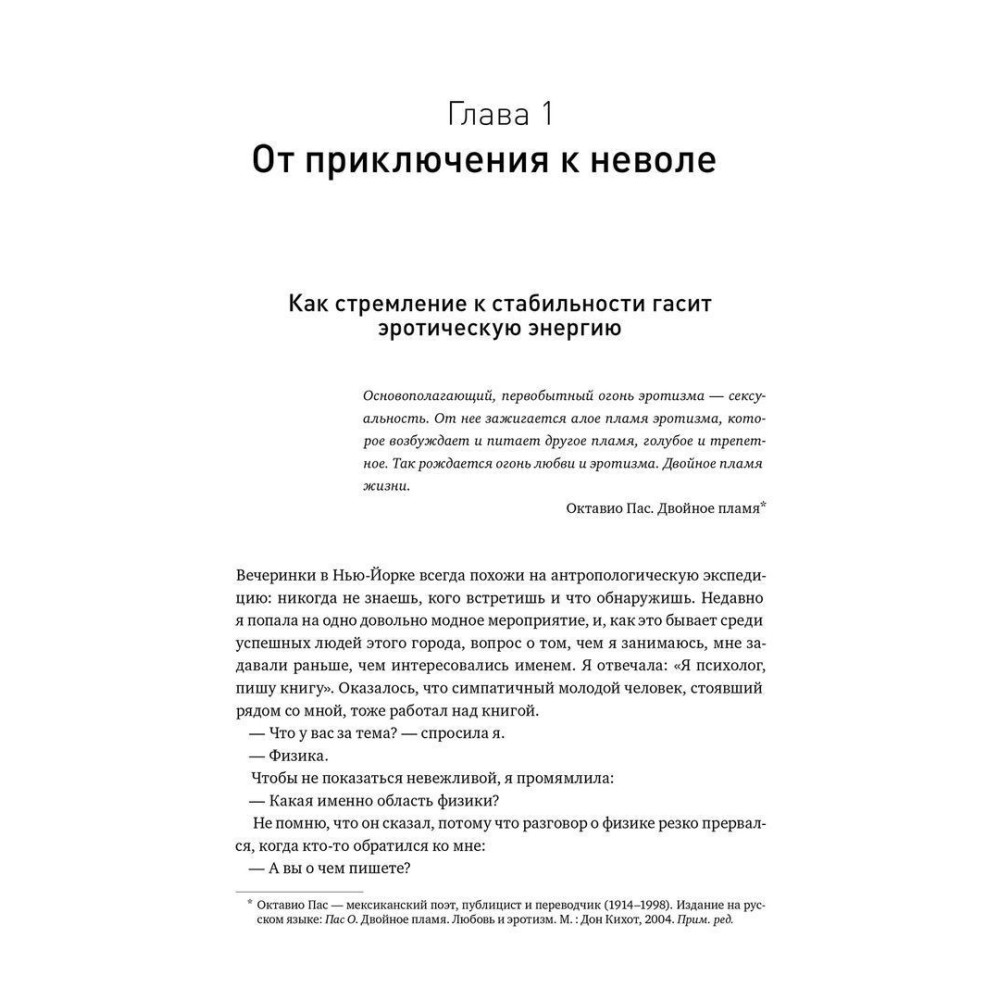 Глава 1
От приключения к неволе

Как стремление к стабильности гасит эротическую энергию

Основополагающий, первобытный огонь эротизма — сексуальность. От нее зажигается алое пламя эротизма, которое возбуждает и питает другое пламя, голубое и трепетное. Так рождается огонь любви и эротизма. Двойное пламя жизни.

Октавио Пас. Двойное пламя*

Вечеринки в Нью-Йорке всегда похожи на антропологическую экспедицию: никогда не знаешь, кого встретишь и что обнаружишь. Недавно я попала на одно довольно модное мероприятие, и, как это бывает среди успешных людей этого города, вопрос о том, чем я занимаюсь, мне задавали раньше, чем интересовались именем. Я отвечала: «Я психолог, пишу книгу». Оказалось, что симпатичный молодой человек, стоявший рядом со мной, тоже работал над книгой.

— Что у вас за тема? — спросила я.

— Физика.

Чтобы не показаться невежливой, я промямлила:

— Какая именно область физики?

Не помню, что он сказал, потому что разговор о физике резко прервался, когда кто-то обратился ко мне:

— А вы о чем пишете?

* Октавио Пас — мексиканский поэт, публицист и переводчик (1914–1998). Издание на русском языке: Пас О. Двойное пламя. Любовь и эротизм. М. : Дон Кихот, 2004. Прим. ред.